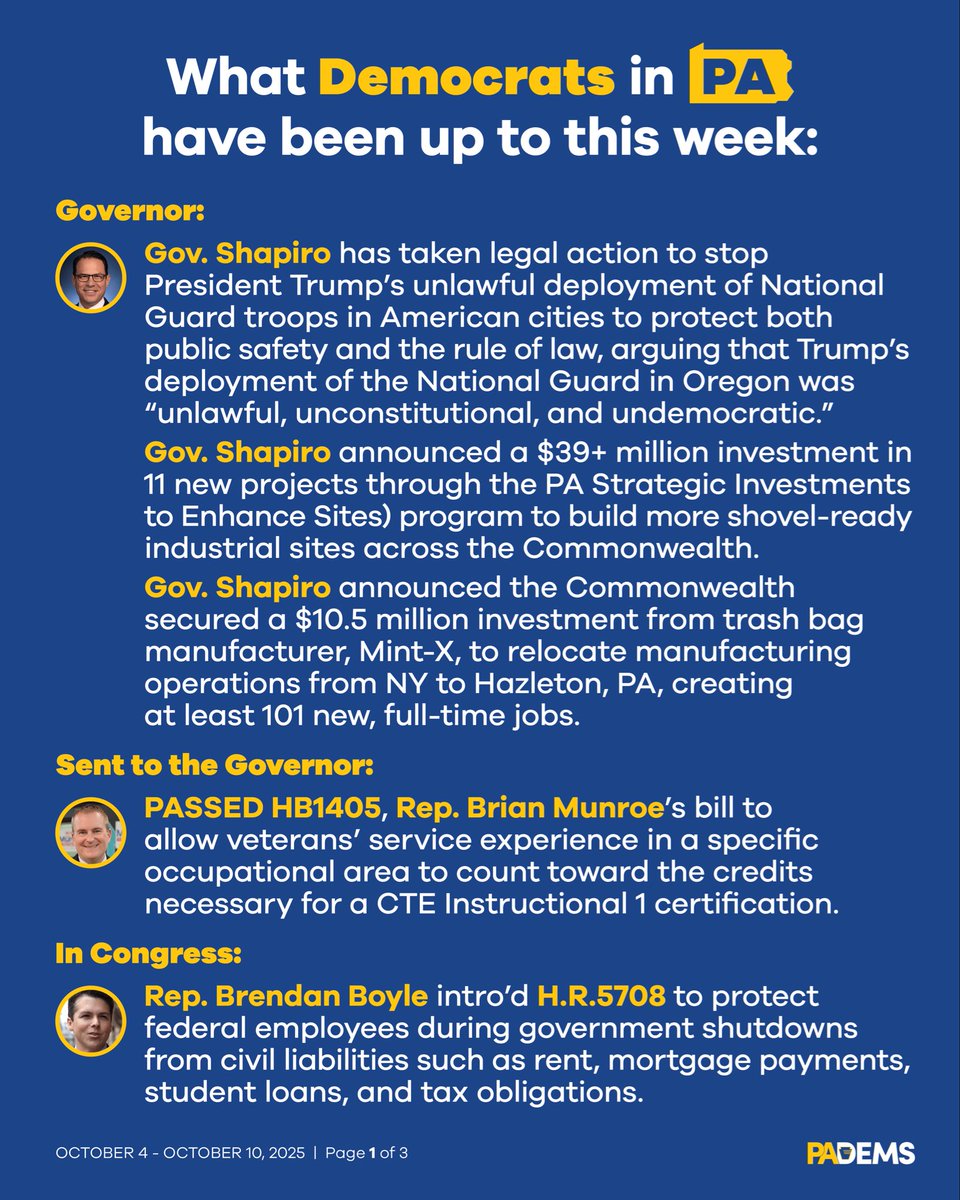 What Democrats in PA have been up to this week:

Governor:

Gov. Shapiro has taken legal action to stop President Trump's unlawful deployment of National Guard troops in American cities to protect both public safety and the rule of law, arguing that Trump's deployment of the National Guard in Oregon was "unlawful, unconstitutional, and undemocratic."

Gov. Shapiro announced a $39+ million investment in 11 new projects through the PA Strategic Investments to Enhance Sites) program to build more shovel-ready industrial sites across the Commonwealth.

Gov. Shapiro announced the Commonwealth secured a $10.5 million investment from trash bag manufacturer, Mint-X, to relocate manufacturing operations from NY to Hazleton, PA, creating at least 101 new, full-time jobs.

Sent to the Governor:

PASSED HB1405, Rep. Brian Munroe's bill to allow veterans' service experience in a specific occupational area to count toward the credits necessary for a CTE Instructional 1 certification.

In Congress:

Rep. Brendan Boyle intro'd H.R.5708 to protect federal employees during government shutdowns from civil liabilities such as rent, mortgage payments, student loans, and tax obligations.

OCTOBER 4 - OCTOBER 10, 2025 | Page 1 of 3

PADEMS